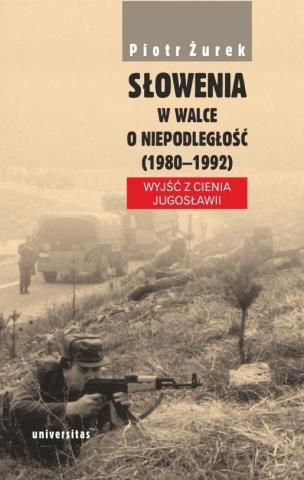 Piotr Żurek

SŁOWENIA
W WALCE
O NIEPODLEGŁOŚĆ
(1980–1992)

WYJŚĆ Z CIENIA
JUGOSŁAWII

universitas